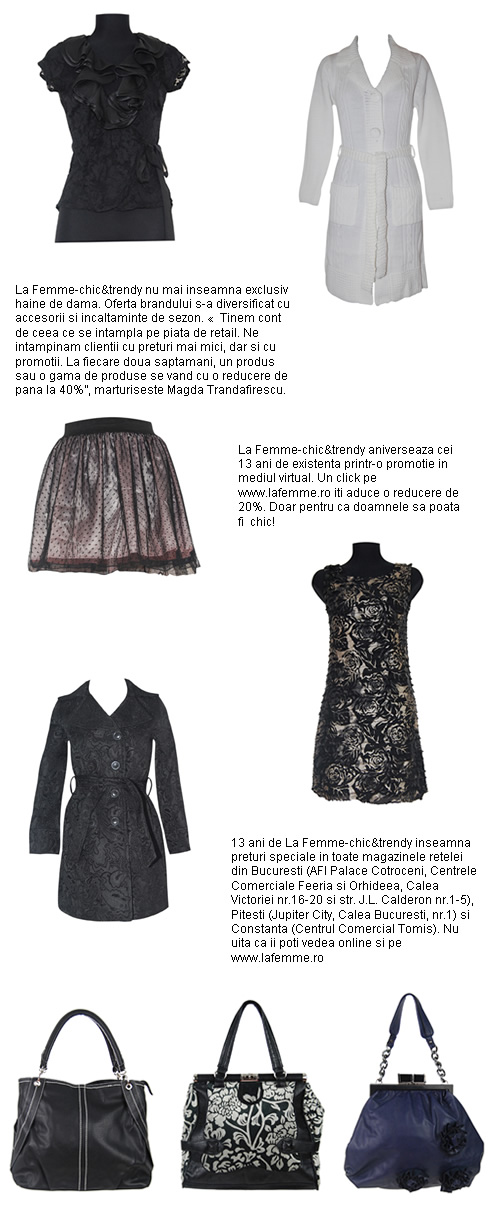 La Femme-chic&trendy nu mai inseamna exclusiv haine de dama. Oferta brandului s-a diversificat cu accesorii si incaltaminte de sezon. « Tinem cont de ceea ce se intampla pe piata de retail. Ne intampinam clientii cu preturi mai mici, dar si cu promotii. La fiecare doua saptamani, un produs sau o gama de produse se vand cu o reducere de pana la 40%", marturiseste Magda Trandafirescu.

La Femme-chic&trendy aniverseaza cei 13 ani de existenta printr-o promotie in mediul virtual. Un click pe www.lafemme.ro iti aduce o reducere de 20%. Doar pentru ca doamnele sa poata fi chic!

13 ani de La Femme-chic&trendy inseamna preturi speciale in toate magazinele retelei din Bucuresti (AFI Palace Cotroceni, Centrele Comerciale Feeria si Orhideea, Calea Victoriei nr.16-20 si str. J.L. Calderon nr.1-5), Pitesti (Jupiter City, Calea Bucuresti, nr.1) si Constanta (Centrul Comercial Tomis). Nu uita ca ii poti vedea online si pe www.lafemme.ro